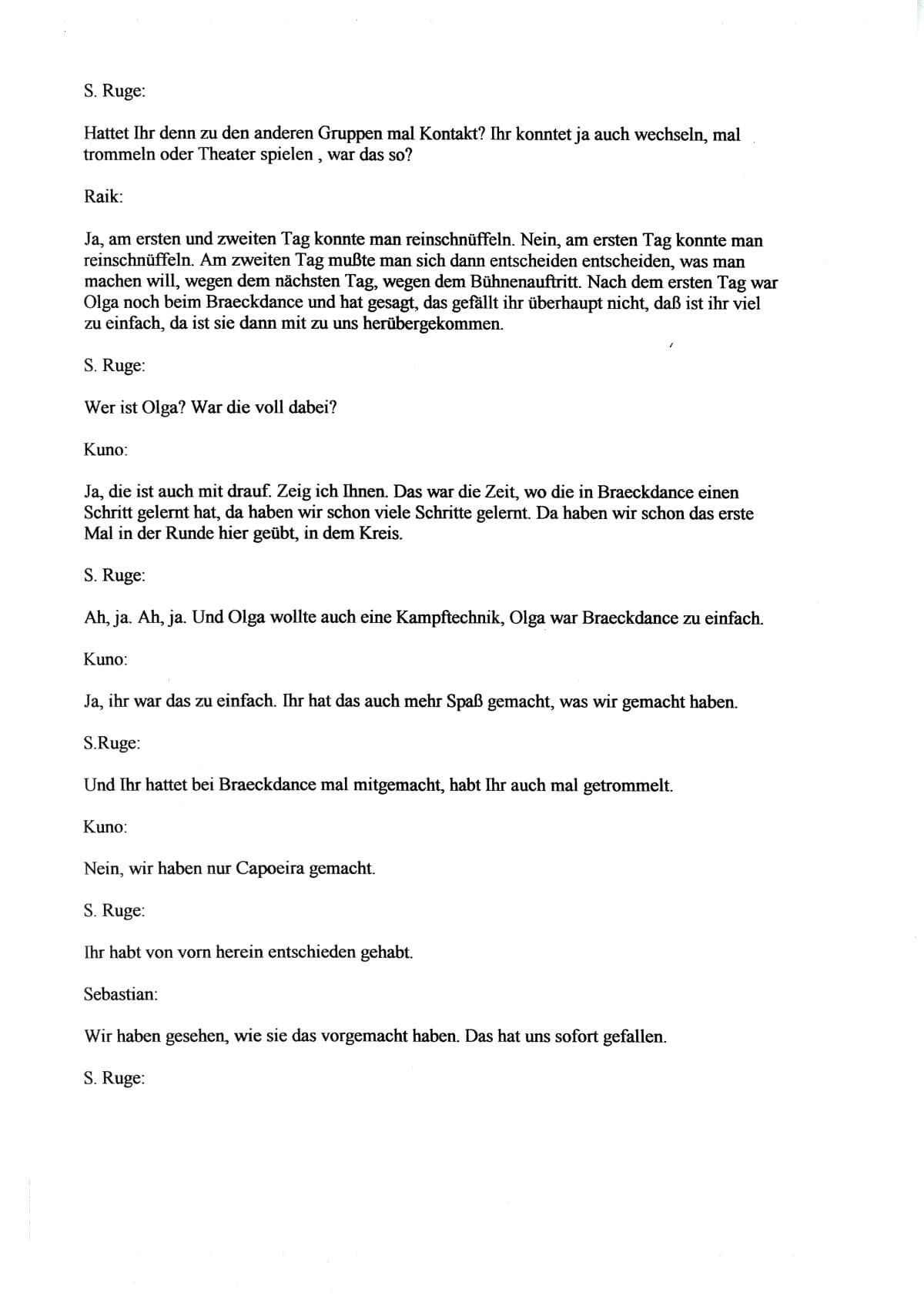 S. Ruge:

Hattet Ihr denn zu den anderen Gruppen mal Kontakt? Ihr konntet ja auch wechseln, mal trommeln oder Theater spielen , war das so?

Raik:

Ja, am ersten und zweiten Tag konnte man reinschnüffeln. Nein, am ersten Tag konnte man reinschnüffeln. Am zweiten Tag mußte man sich dann entscheiden entscheiden, was man machen will, wegen dem nächsten Tag, wegen dem Bühnenauftritt. Nach dem ersten Tag war Olga noch beim Braeckdance und hat gesagt, das gefällt ihr überhaupt nicht, daß ist ihr viel zu einfach, da ist sie dann mit zu uns herübergekommen.

S. Ruge:

Wer ist Olga? War die voll dabei?

Kuno:

Ja, die ist auch mit drauf. Zeig ich Ihnen. Das war die Zeit, wo die in Braeckdance einen Schritt gelernt hat, da haben wir schon viele Schritte gelernt. Da haben wir schon das erste Mal in der Runde hier geübt, in dem Kreis.

S. Ruge:

Ah, ja. Ah, ja. Und Olga wollte auch eine Kampftechnik, Olga war Braeckdance zu einfach.

Kuno:

Ja, ihr war das zu einfach. Ihr hat das auch mehr Spaß gemacht, was wir gemacht haben.

S.Ruge:

Und Ihr hattet bei Braeckdance mal mitgemacht, habt Ihr auch mal getrommelt.

Kuno:

Nein, wir haben nur Capoeira gemacht.

S. Ruge:

Ihr habt von vorn herein entschieden gehabt.

Sebastian:

Wir haben gesehen, wie sie das vorgemacht haben. Das hat uns sofort gefallen.

S. Ruge: